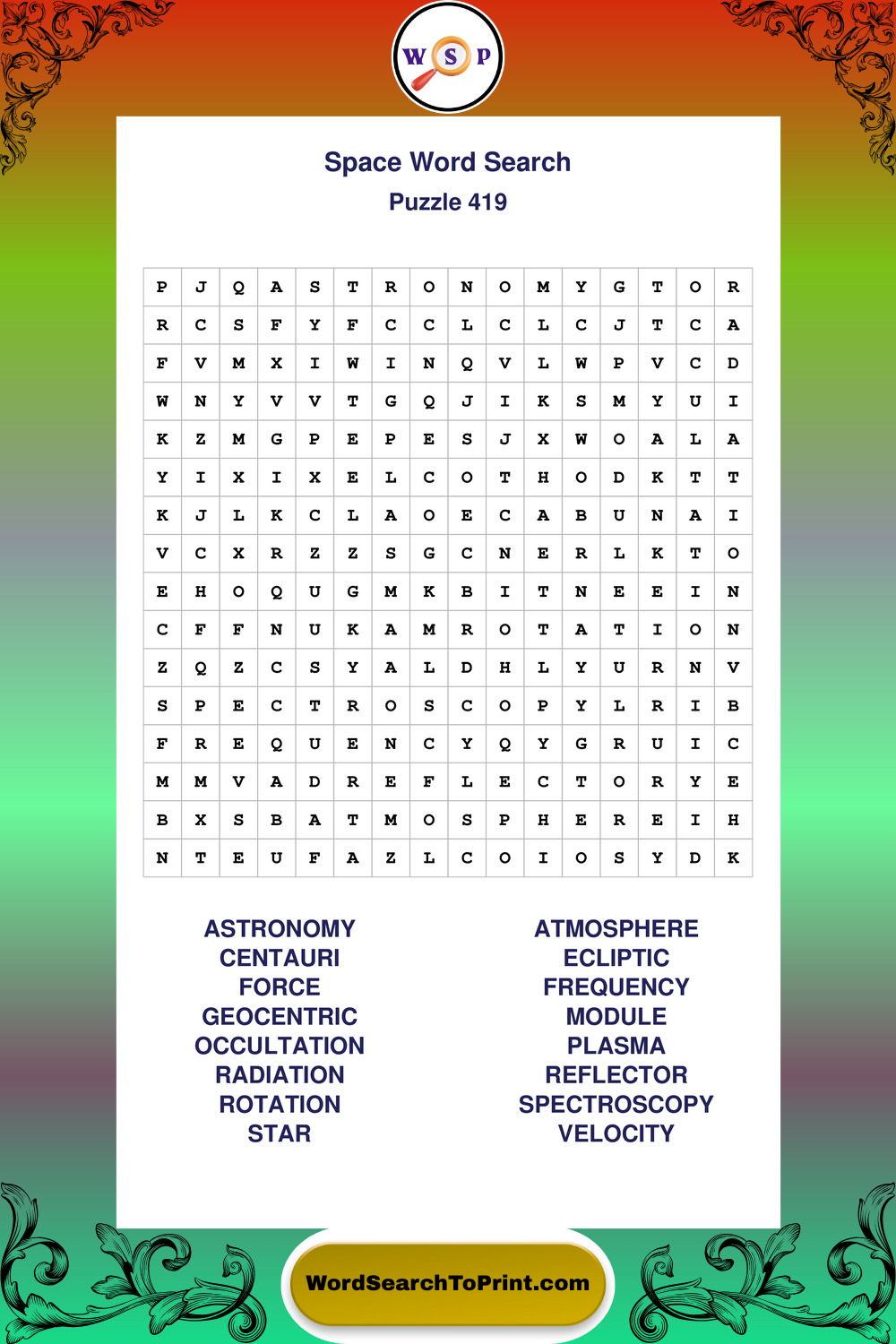 W S P

Space Word Search
Puzzle 419

| P | J | Q | A | S | T | R | O | N | O | M | Y | G | T | O | R |
|---|---|---|---|---|---|---|---|---|---|---|---|---|---|---|---|
| R | C | S | F | Y | F | C | C | L | C | L | C | J | T | C | A |
| F | V | M | X | I | W | I | N | Q | V | L | W | P | V | C | D |
| W | N | Y | V | V | T | G | Q | J | I | K | S | M | Y | U | I |
| K | Z | M | G | P | E | P | E | S | J | X | W | O | A | L | A |
| Y | I | X | I | X | E | L | C | O | T | H | O | D | K | T | T |
| K | J | L | K | C | L | A | O | E | C | A | B | U | N | A | I |
| V | C | X | R | Z | Z | S | G | C | N | E | R | L | K | T | O |
| E | H | O | Q | U | G | M | K | B | I | T | N | E | E | I | N |
| C | F | F | N | U | K | A | M | R | O | T | A | T | I | O | N |
| Z | Q | Z | C | S | Y | A | L | D | H | L | Y | U | R | N | V |
| S | P | E | C | T | R | O | S | C | O | P | Y | L | R | I | B |
| F | R | E | Q | U | E | N | C | Y | Q | Y | G | R | U | I | C |
| M | M | V | A | D | R | E | F | L | E | C | T | O | R | Y | E |
| B | X | S | B | A | T | M | O | S | P | H | E | R | E | I | H |
| N | T | E | U | F | A | Z | L | C | O | I | O | S | Y | D | K |

ASTRONOMY
CENTAURI
FORCE
GEOCENTRIC
OCCULTATION
RADIATION
ROTATION
STAR

ATMOSPHERE
ECLIPTIC
FREQUENCY
MODULE
PLASMA
REFLECTOR
SPECTROSCOPY
VELOCITY

WordSearchToPrint.com